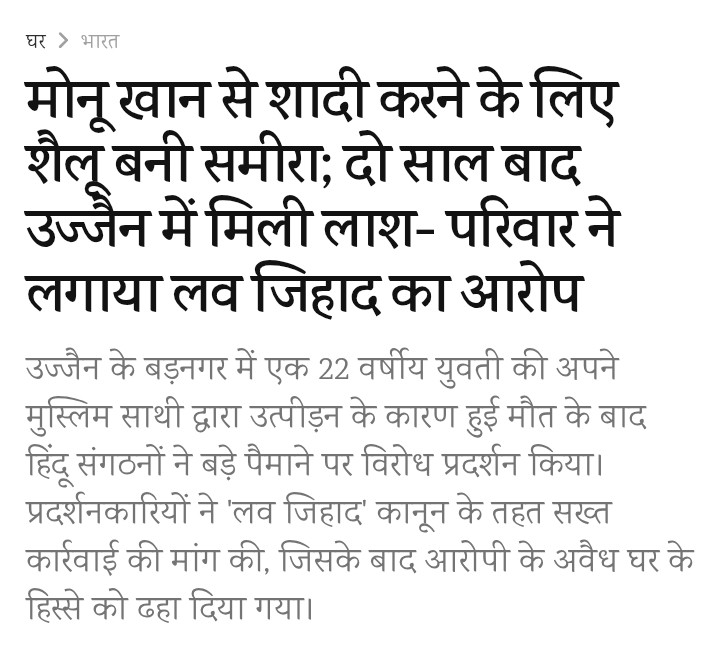 घर > भारत

मोनू खान से शादी करने के लिए शैलू बनी समीरा; दो साल बाद उज्जैन में मिली लाश- परिवार ने लगाया लव जिहाद का आरोप

उज्जैन के बड़नगर में एक 22 वर्षीय युवती की अपने मुस्लिम साथी द्वारा उत्पीड़न के कारण हुई मौत के बाद हिंदू संगठनों ने बड़े पैमाने पर विरोध प्रदर्शन किया। प्रदर्शनकारियों ने 'लव जिहाद' कानून के तहत सख्त कार्रवाई की मांग की, जिसके बाद आरोपी के अवैध घर के हिस्से को ढहा दिया गया।